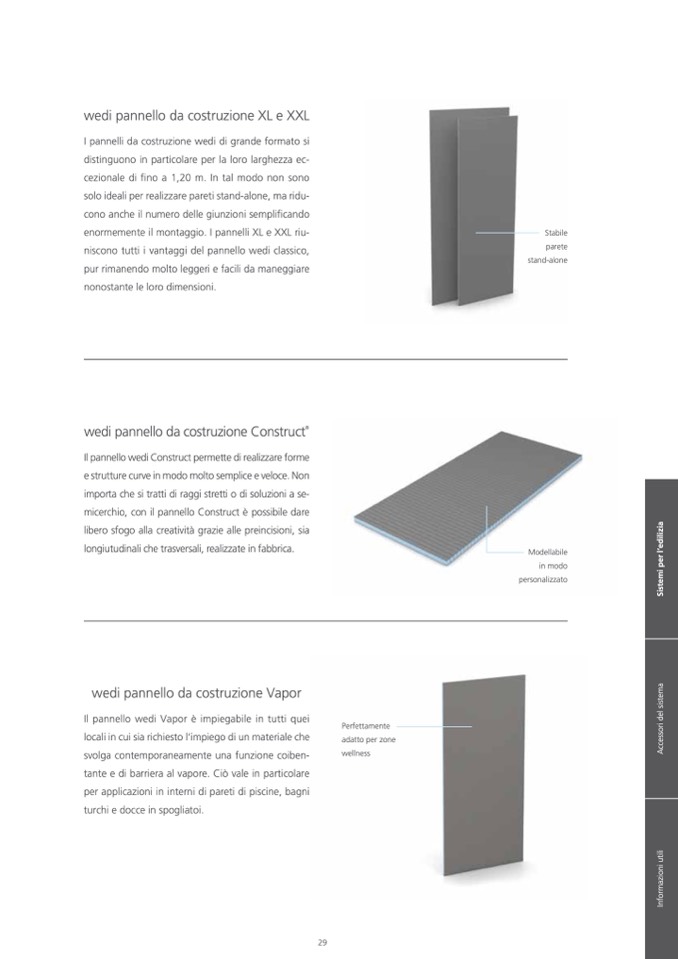 wedi pannello da costruzione XL e XXL

I pannelli da costruzione wedi di grande formato si distinguono in particolare per la loro larghezza eccezionale di fino a 1,20 m. In tal modo non sono solo ideali per realizzare pareti stand-alone, ma riducono anche il numero delle giunzioni semplificando enormemente il montaggio. I pannelli XL e XXL riuniscono tutti i vantaggi del pannello wedi classico, pur rimanendo molto leggeri e facili da maneggiare nonostante le loro dimensioni.

Stabile parete stand-alone

wedi pannello da costruzione Construct®

Il pannello wedi Construct permette di realizzare forme e strutture curve in modo molto semplice e veloce. Non importa che si tratti di raggi stretti o di soluzioni a semicerchio, con il pannello Construct è possibile dare libero sfogo alla creatività grazie alle preincisioni, sia longiutudinali che trasversali, realizzate in fabbrica.

Modellabile in modo personalizzato

wedi pannello da costruzione Vapor

Il pannello wedi Vapor è impiegabile in tutti quei locali in cui sia richiesto l'impiego di un materiale che svolga contemporaneamente una funzione coibentante e di barriera al vapore. Ciò vale in particolare per applicazioni in interni di pareti di piscine, bagni turchi e docce in spogliatoi.

Perfettamente adatto per zone wellness

Sistemi per l'edilizia

Accessori del sistema

Informazioni utili

29